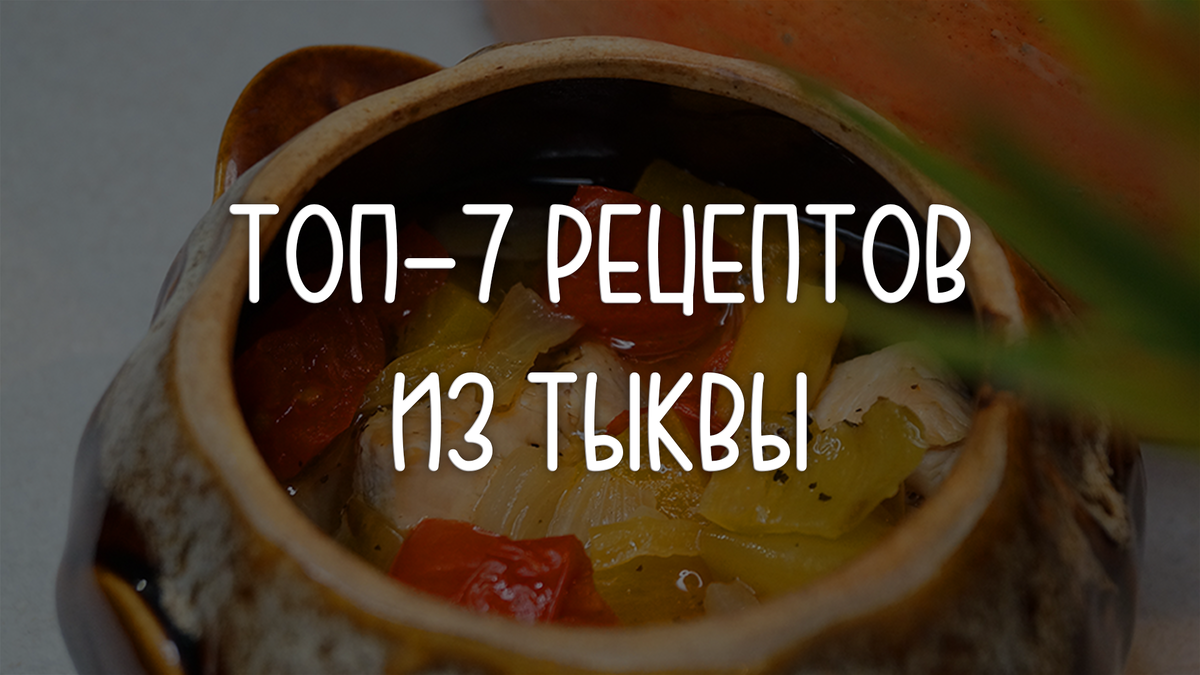 ТОП-7 РЕЦЕПТОВ ИЗ ТЫКВЫ